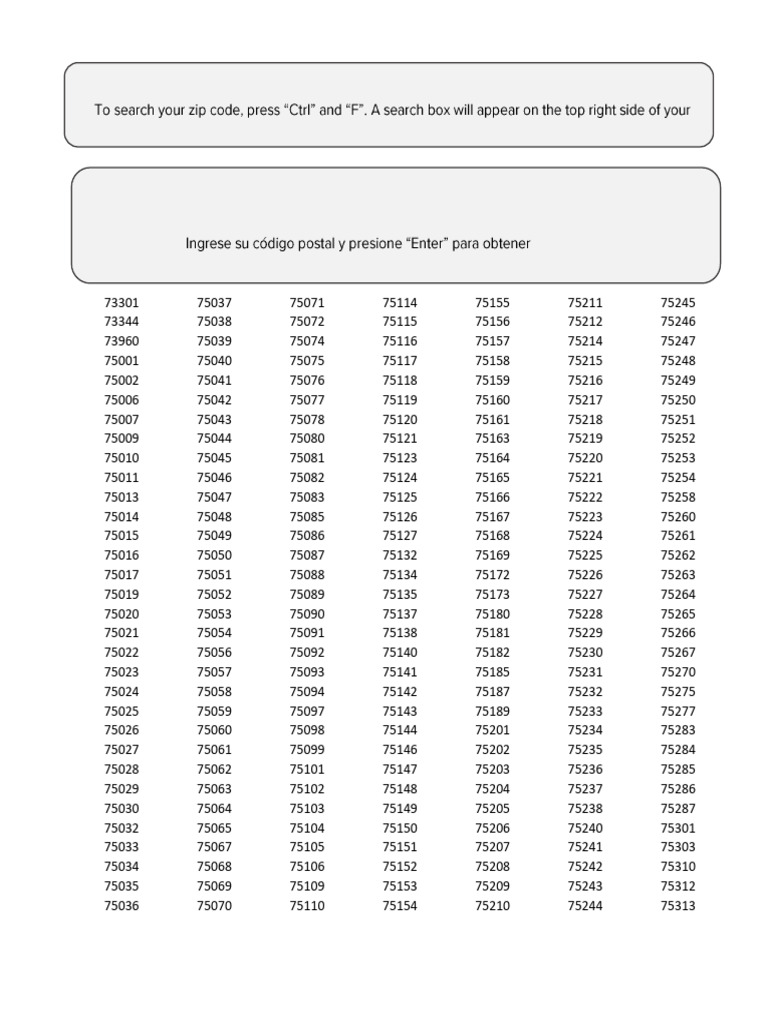 To search your zip code, press “Ctrl” and “F”. A search box will appear on the top right side of your

Ingrese su código postal y presione “Enter” para obtener

73301
73344
73960
75001
75002
75006
75007
75009
75010
75011
75013
75014
75015
75016
75017
75019
75020
75021
75022
75023
75024
75025
75026
75027
75028
75029
75030
75032
75033
75034
75035
75036

75037
75038
75039
75040
75041
75042
75043
75044
75045
75046
75047
75048
75049
75050
75051
75052
75053
75054
75056
75057
75058
75059
75060
75061
75062
75063
75064
75065
75067
75068
75069
75070

75071
75072
75074
75075
75076
75077
75078
75080
75081
75082
75083
75085
75086
75087
75088
75089
75090
75091
75092
75093
75094
75097
75098
75099
75101
75102
75103
75104
75105
75106
75109
75110

75114
75115
75116
75117
75118
75119
75120
75121
75123
75124
75125
75126
75127
75132
75134
75135
75137
75138
75140
75141
75142
75143
75144
75146
75147
75148
75149
75150
75151
75152
75153
75154

75155
75156
75157
75158
75159
75160
75161
75163
75164
75165
75166
75167
75168
75169
75172
75173
75180
75181
75182
75185
75187
75189
75201
75202
75203
75204
75205
75206
75207
75208
75209
75210

75211
75212
75214
75215
75216
75217
75218
75219
75220
75221
75222
75223
75224
75225
75226
75227
75228
75229
75230
75231
75232
75233
75234
75235
75236
75237
75238
75240
75241
75242
75243
75244

75245
75246
75247
75248
75249
75250
75251
75252
75253
75254
75258
75260
75261
75262
75263
75264
75265
75266
75267
75270
75275
75277
75283
75284
75285
75286
75287
75301
75303
75310
75312
75313